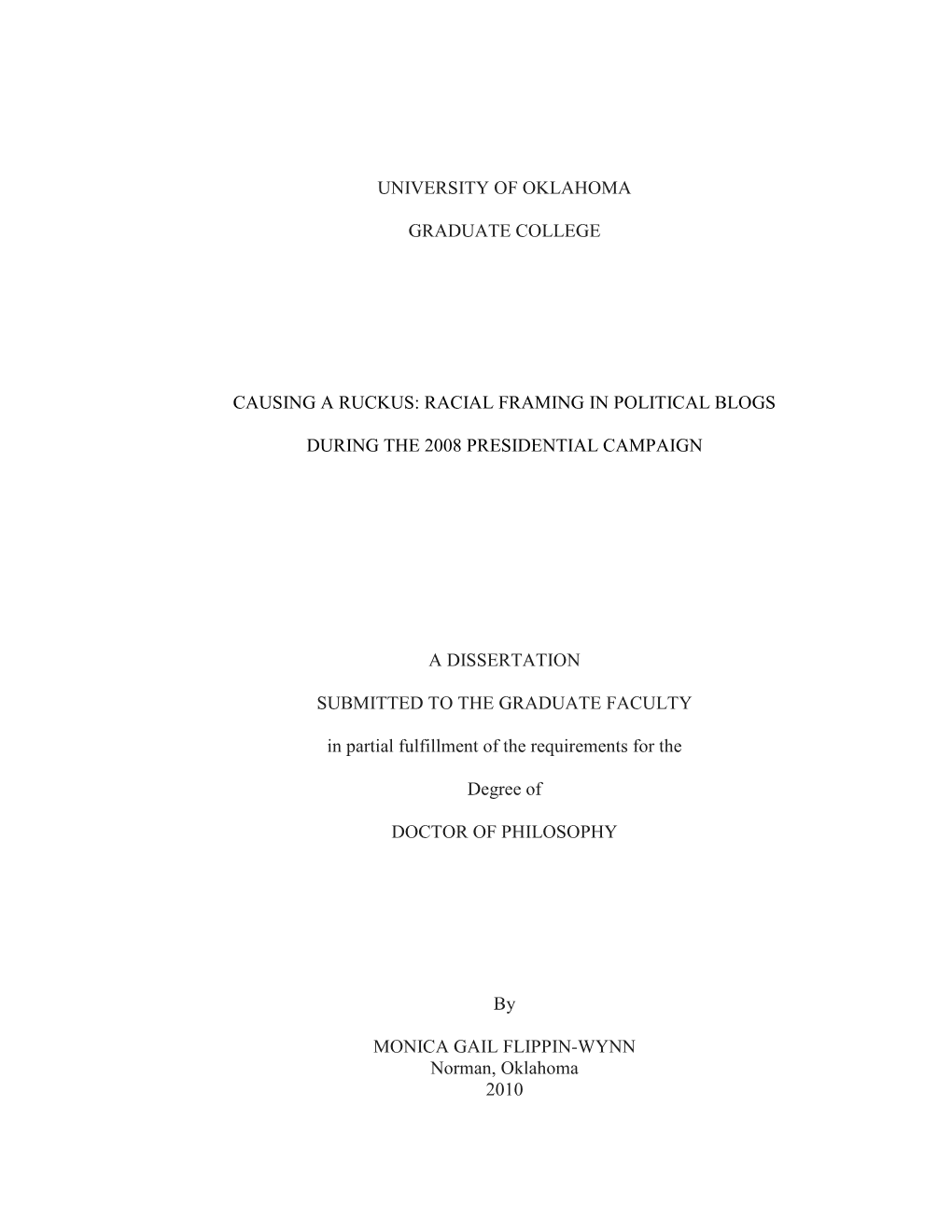 UNIVERSITY OF OKLAHOMA

GRADUATE COLLEGE

CAUSING A RUCKUS: RACIAL FRAMING IN POLITICAL BLOGS

DURING THE 2008 PRESIDENTIAL CAMPAIGN

A DISSERTATION

SUBMITTED TO THE GRADUATE FACULTY

in partial fulfillment of the requirements for the

Degree of

DOCTOR OF PHILOSOPHY

By

MONICA GAIL FLIPPIN-WYNN
Norman, Oklahoma
2010